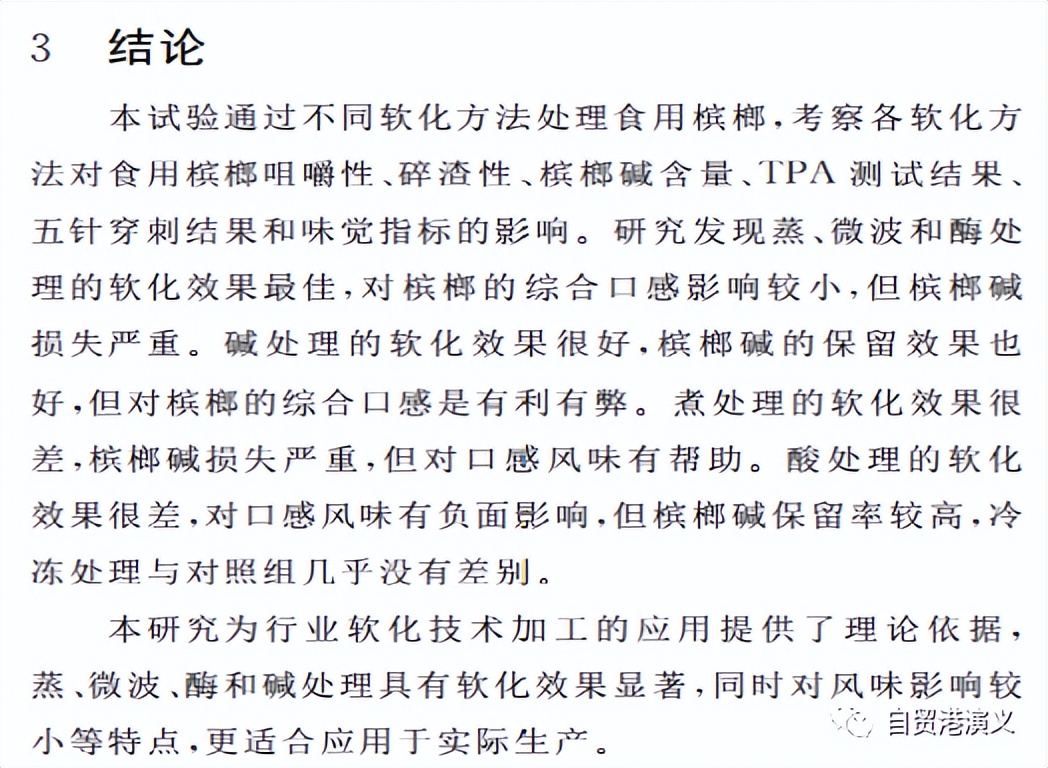 3　结论

本试验通过不同软化方法处理食用槟榔，考察各软化方法对食用槟榔咀嚼性、碎渣性、槟榔碱含量、TPA 测试结果、五针穿刺结果和味觉指标的影响。研究发现蒸、微波和酶处理的软化效果最佳，对槟榔的综合口感影响较小，但槟榔碱损失严重。碱处理的软化效果很好，槟榔碱的保留效果也好，但对槟榔的综合口感是有利有弊。煮处理的软化效果很差，槟榔碱损失严重，但对口感风味有帮助。酸处理的软化效果很差，对口感风味有负面影响，但槟榔碱保留率较高，冷冻处理与对照组几乎没有差别。

本研究为行业软化技术加工的应用提供了理论依据，蒸、微波、酶和碱处理具有软化效果显著，同时对风味影响较小等特点，更适合应用于实际生产。

自贸港演义